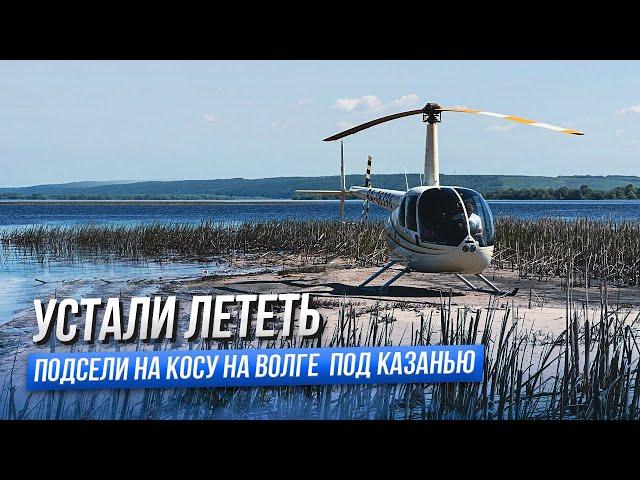 УСТАЛИ ЛЕТЕТЬ

ПОДСЕЛИ НА КОСУ НА ВОЛГЕ ПОД КАЗАНЬЮ